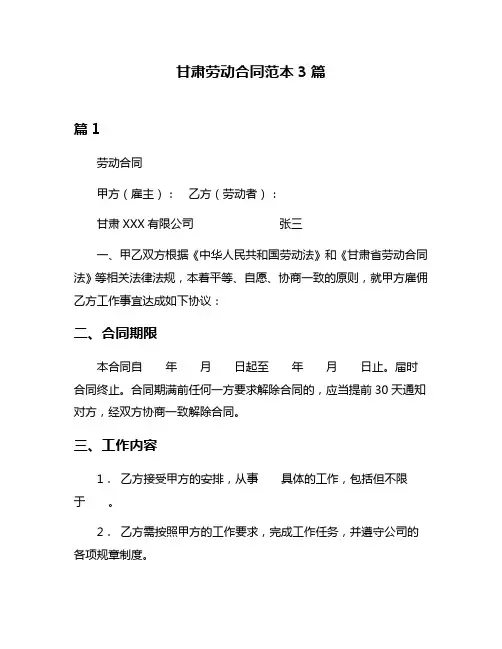 甘肃劳动合同范本 3 篇

篇 1

劳动合同

甲方（雇主）： 乙方（劳动者）：

甘肃 XXX 有限公司 张三

一、甲乙双方根据《中华人民共和国劳动法》和《甘肃省劳动合同法》等相关法律法规，本着平等、自愿、协商一致的原则，就甲方雇佣乙方工作事宜达成如下协议：

二、合同期限

本合同自 年 月 日起至 年 月 日止。届时合同终止。合同期满前任何一方要求解除合同的，应当提前 30 天通知对方，经双方协商一致解除合同。

三、工作内容

1． 乙方接受甲方的安排，从事 具体的工作，包括但不限于 。

2． 乙方需按照甲方的工作要求，完成工作任务，并遵守公司的各项规章制度。